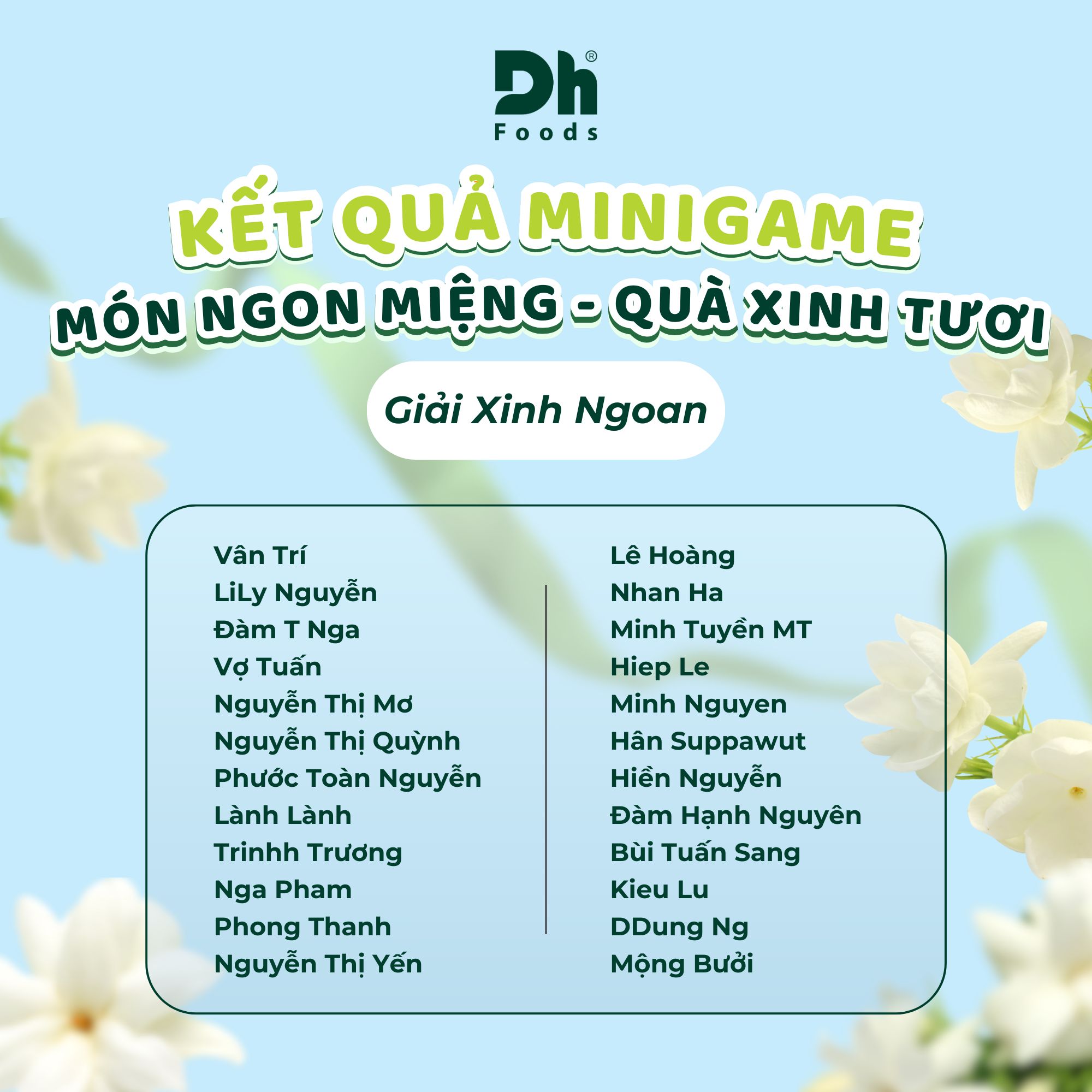 Dh®
Foods

KẾT QUẢ MINIGAME
MÓN NGON MIỆNG - QUÀ XINH TƯƠI

Giải Xinh Ngoan

Vân Trí
LiLy Nguyễn
Đàm T Nga
Vợ Tuấn
Nguyễn Thị Mơ
Nguyễn Thị Quỳnh
Phước Toàn Nguyễn
Lành Lành
Trinhh Trương
Nga Pham
Phong Thanh
Nguyễn Thị Yến

Lê Hoàng
Nhan Ha
Minh Tuyền MT
Hiep Le
Minh Nguyen
Hân Suppawut
Hiền Nguyễn
Đàm Hạnh Nguyên
Bùi Tuấn Sang
Kieu Lu
DDung Ng
Mộng Bưởi